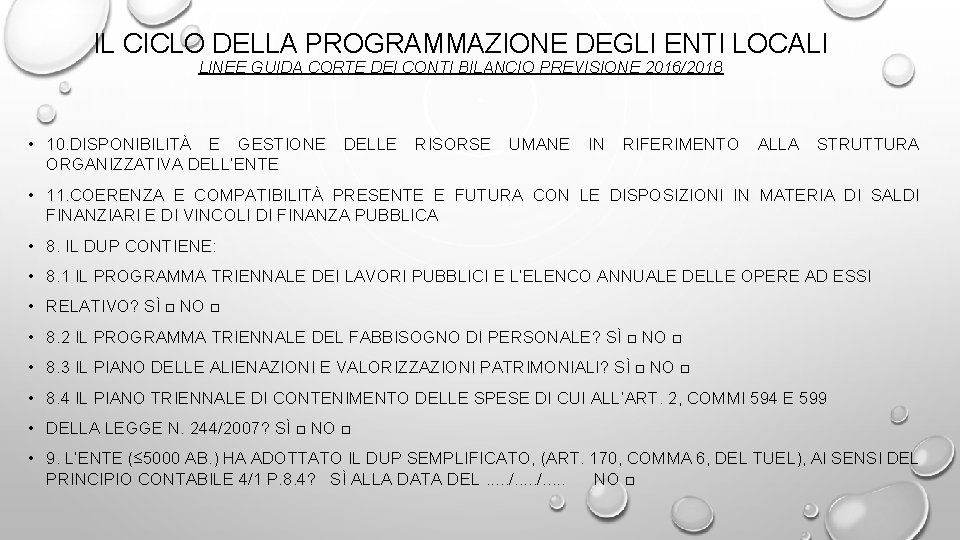 IL CICLO DELLA PROGRAMMAZIONE DEGLI ENTI LOCALI
LINEE GUIDA CORTE DEI CONTI BILANCIO PREVISIONE 2016/2018

• 10.DISPONIBILITÀ E GESTIONE DELLE RISORSE UMANE IN RIFERIMENTO ALLA STRUTTURA ORGANIZZATIVA DELL'ENTE

• 11.COERENZA E COMPATIBILITÀ PRESENTE E FUTURA CON LE DISPOSIZIONI IN MATERIA DI SALDI FINANZIARI E DI VINCOLI DI FINANZA PUBBLICA

• 8. IL DUP CONTIENE:

• 8.1 IL PROGRAMMA TRIENNALE DEI LAVORI PUBBLICI E L'ELENCO ANNUALE DELLE OPERE AD ESSI

• RELATIVO? SÌ □ NO □

• 8.2 IL PROGRAMMA TRIENNALE DEL FABBISOGNO DI PERSONALE? SÌ □ NO □

• 8.3 IL PIANO DELLE ALIENAZIONI E VALORIZZAZIONI PATRIMONIALI? SÌ □ NO □

• 8.4 IL PIANO TRIENNALE DI CONTENIMENTO DELLE SPESE DI CUI ALL'ART. 2, COMMI 594 E 599

• DELLA LEGGE N. 244/2007? SÌ □ NO □

• 9. L'ENTE (≤5000 AB.) HA ADOTTATO IL DUP SEMPLIFICATO, (ART. 170, COMMA 6, DEL TUEL), AI SENSI DEL PRINCIPIO CONTABILE 4/1 P.8.4? SÌ ALLA DATA DEL …../…../….. NO □